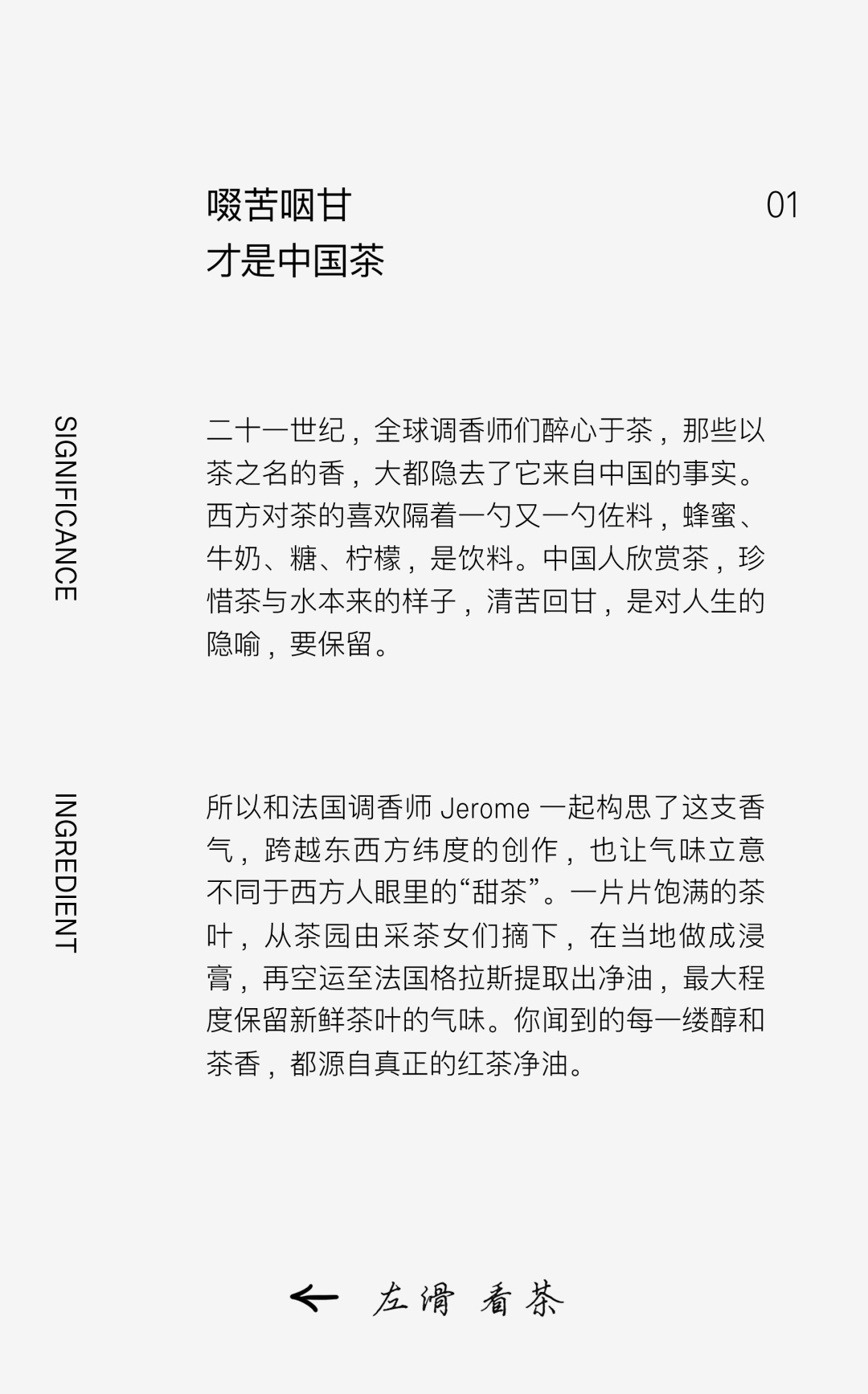 啜苦咽甘
才是中国茶

01

SIGNIFICANCE

二十一世纪，全球调香师们醉心于茶，那些以茶之名的香，大都隐去了它来自中国的事实。西方对茶的喜欢隔着一勺又一勺佐料，蜂蜜、牛奶、糖、柠檬，是饮料。中国人欣赏茶，珍惜茶与水本来的样子，清苦回甘，是对人生的隐喻，要保留。

INGREDIENT

所以和法国调香师 Jerome 一起构思了这支香气，跨越东西方纬度的创作，也让气味立意不同于西方人眼里的“甜茶”。一片片饱满的茶叶，从茶园由采茶女们摘下，在当地做成浸膏，再空运至法国格拉斯提取出净油，最大程度保留新鲜茶叶的气味。你闻到的每一缕醇和茶香，都源自真正的红茶净油。

← 左滑 看茶